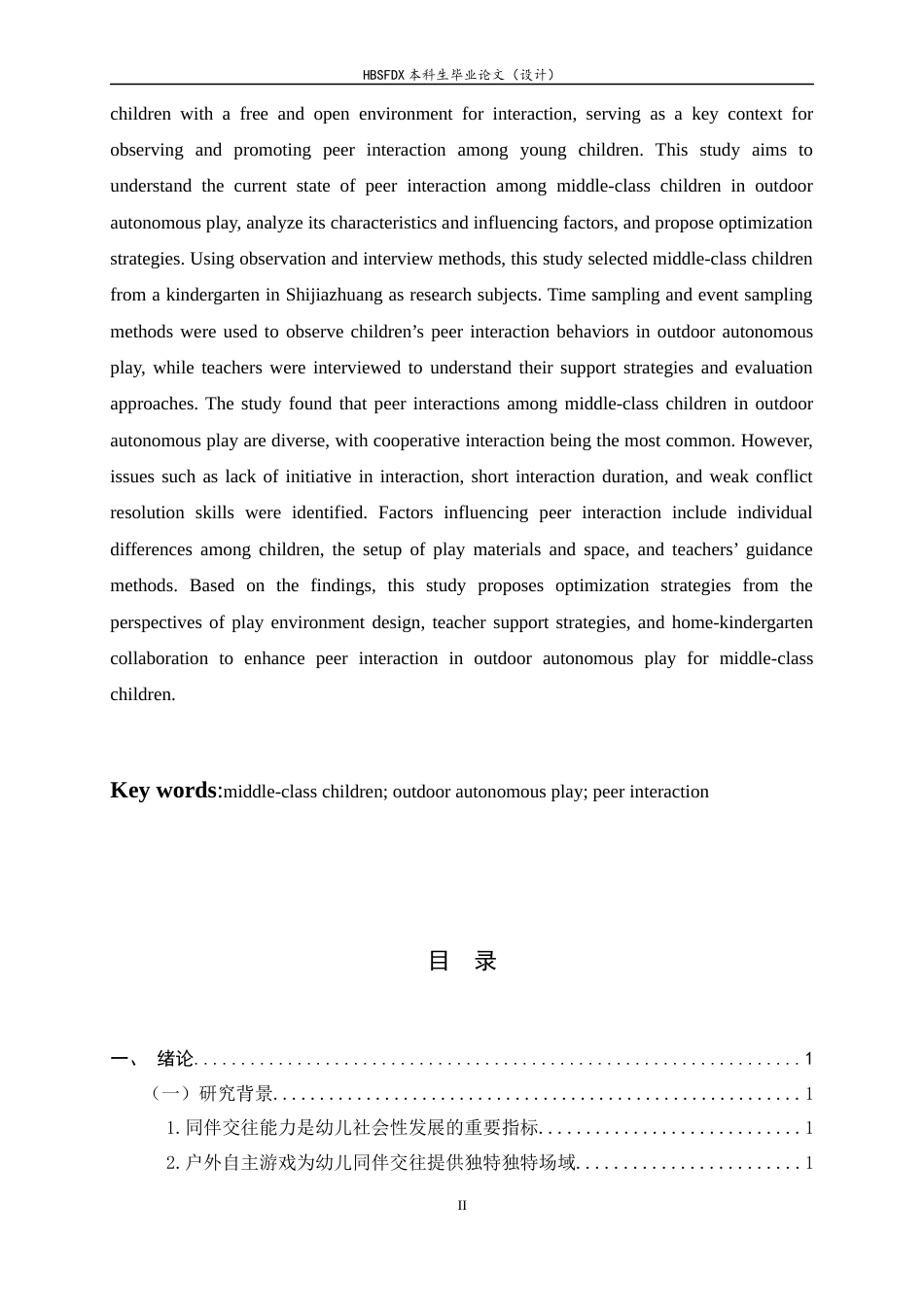 HBSFDX本科生毕业论文（设计）

children with a free and open environment for interaction, serving as a key context for observing and promoting peer interaction among young children. This study aims to understand the current state of peer interaction among middle-class children in outdoor autonomous play, analyze its characteristics and influencing factors, and propose optimization strategies. Using observation and interview methods, this study selected middle-class children from a kindergarten in Shijiazhuang as research subjects. Time sampling and event sampling methods were used to observe children's peer interaction behaviors in outdoor autonomous play, while teachers were interviewed to understand their support strategies and evaluation approaches. The study found that peer interactions among middle-class children in outdoor autonomous play are diverse, with cooperative interaction being the most common. However, issues such as lack of initiative in interaction, short interaction duration, and weak conflict resolution skills were identified. Factors influencing peer interaction include individual differences among children, the setup of play materials and space, and teachers' guidance methods. Based on the findings, this study proposes optimization strategies from the perspectives of play environment design, teacher support strategies, and home-kindergarten collaboration to enhance peer interaction in outdoor autonomous play for middle-class children.

Key words:middle-class children; outdoor autonomous play; peer interaction

目 录

一、 绪论 1

（一）研究背景 1

1.同伴交往能力是幼儿社会性发展的重要指标 1

2.户外自主游戏为幼儿同伴交往提供独特独特场域 1

II